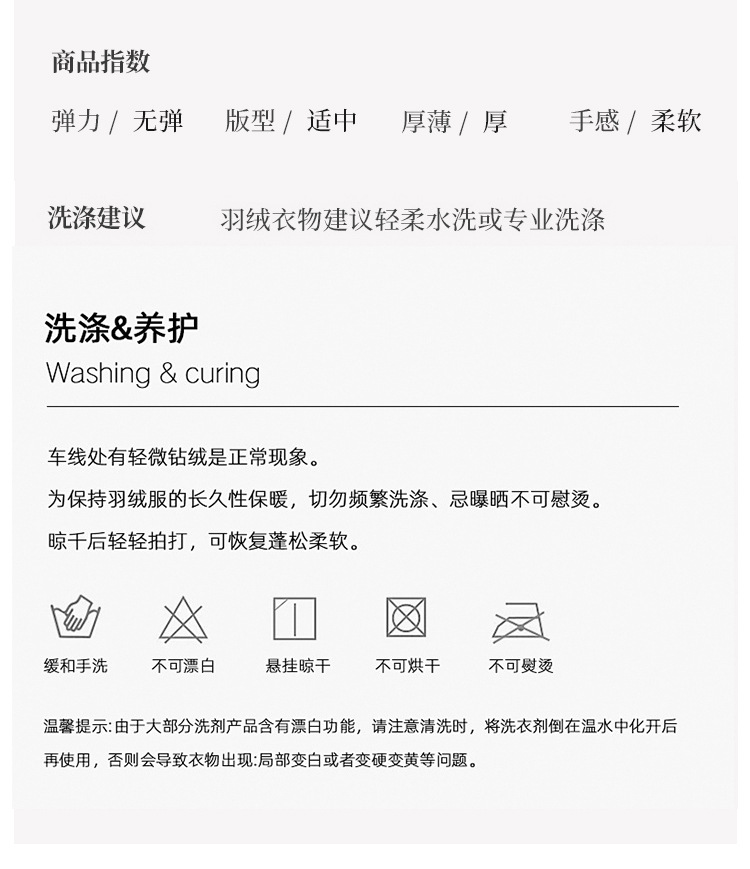 商品指数

弹力/ 无弹 版型/ 适中 厚薄/ 厚 手感/ 柔软

洗涤建议 羽绒衣物建议轻柔水洗或专业洗涤

洗涤&养护
Washing & curing

车线处有轻微钻绒是正常现象。

为保持羽绒服的长久性保暖，切勿频繁洗涤、忌曝晒不可慰烫。

晾千后轻轻拍打，可恢复蓬松柔软。

缓和手洗 不可漂白 悬挂晾干 不可烘干 不可熨烫

温馨提示:由于大部分洗剂产品含有漂白功能，请注意清洗时，将洗衣剂倒在温水中化开后再使用，否则会导致衣物出现:局部变白或者变硬变黄等问题。